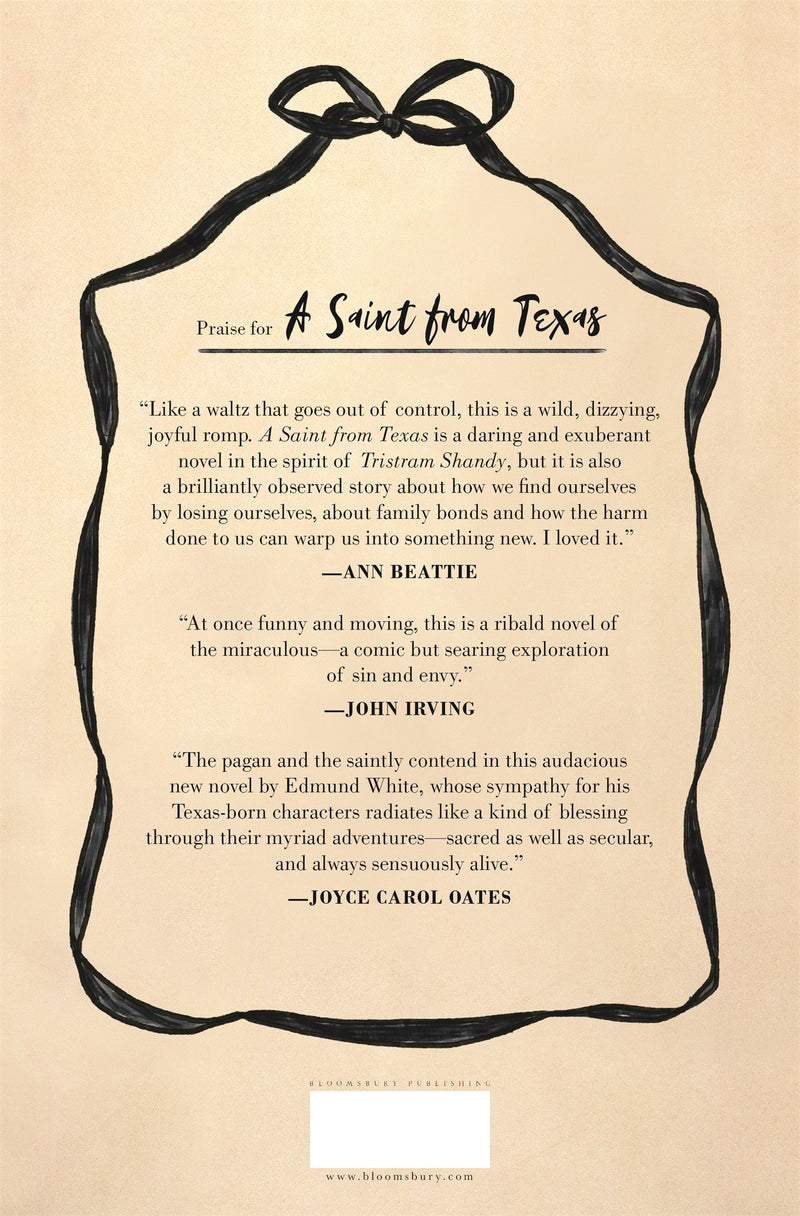 Praise for A Saint from Texas

"Like a waltz that goes out of control, this is a wild, dizzying, joyful romp. A Saint from Texas is a daring and exuberant novel in the spirit of Tristram Shandy, but it is also a brilliantly observed story about how we find ourselves by losing ourselves, about family bonds and how the harm done to us can warp us into something new. I loved it."

—ANN BEATTIE

"At once funny and moving, this is a ribald novel of the miraculous—a comic but searing exploration of sin and envy."

—JOHN IRVING

"The pagan and the saintly contend in this audacious new novel by Edmund White, whose sympathy for his Texas-born characters radiates like a kind of blessing through their myriad adventures—sacred as well as secular, and always sensuously alive."

—JOYCE CAROL OATES

BLOOMSBURY PUBLISHING

www.bloomsbury.com